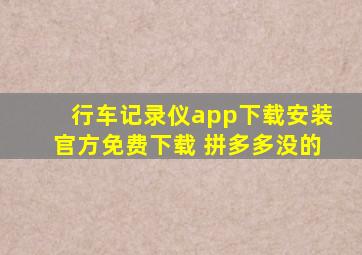 行车记录仪app下载安装官方免费下载 拼多多没的